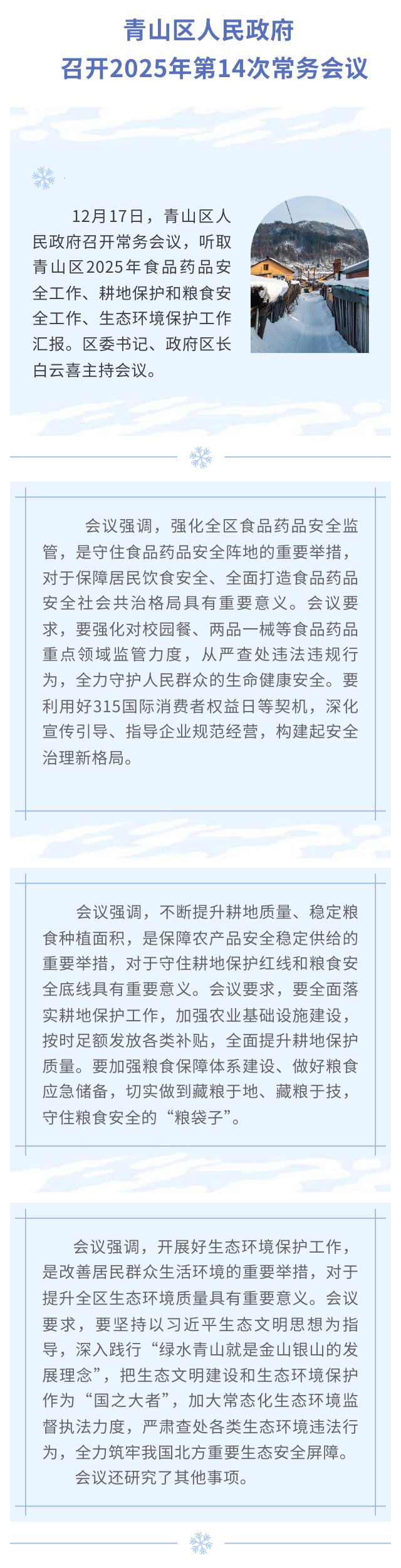 青山区人民政府
召开2025年第14次常务会议

12月17日，青山区人民政府召开常务会议，听取青山区2025年食品药品安全工作、耕地保护和粮食安全工作、生态环境保护工作汇报。区委书记、政府区长白云喜主持会议。

会议强调，强化全区食品药品安全监管，是守住食品药品安全阵地的重要举措，对于保障居民饮食安全、全面打造食品药品安全社会共治格局具有重要意义。会议要求，要强化对校园餐、两品一械等食品药品重点领域监管力度，从严查处违法违规行为，全力守护人民群众的生命健康安全。要利用好315国际消费者权益日等契机，深化宣传引导、指导企业规范经营，构建起安全治理新格局。

会议强调，不断提升耕地质量、稳定粮食种植面积，是保障农产品安全稳定供给的重要举措，对于守住耕地保护红线和粮食安全底线具有重要意义。会议要求，要全面落实耕地保护工作，加强农业基础设施建设，按时足额发放各类补贴，全面提升耕地保护质量。要加强粮食保障体系建设、做好粮食应急储备，切实做到藏粮于地、藏粮于技，守住粮食安全的“粮袋子”。

会议强调，开展好生态环境保护工作，是改善居民群众生活环境的重要举措，对于提升全区生态环境质量具有重要意义。会议要求，要坚持以习近平生态文明思想为指导，深入践行“绿水青山就是金山银山的发展理念”，把生态文明建设和生态环境保护作为“国之大者”，加大常态化生态环境监督执法力度，严肃查处各类生态环境违法行为，全力筑牢我国北方重要生态安全屏障。

会议还研究了其他事项。